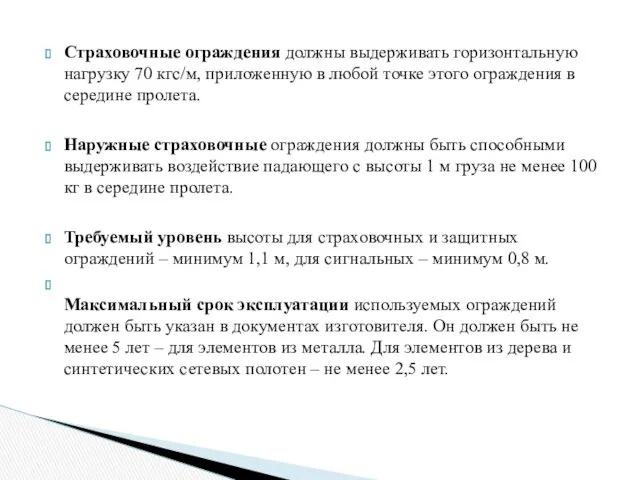 Страховочные ограждения должны выдерживать горизонтальную нагрузку 70 кгс/м, приложенную в любой точке этого ограждения в середине пролета.

Наружные страховочные ограждения должны быть способными выдерживать воздействие падающего с высоты 1 м груза не менее 100 кг в середине пролета.

Требуемый уровень высоты для страховочных и защитных ограждений – минимум 1,1 м, для сигнальных – минимум 0,8 м.

Максимальный срок эксплуатации используемых ограждений должен быть указан в документах изготовителя. Он должен быть не менее 5 лет – для элементов из металла. Для элементов из дерева и синтетических сетевых полотен – не менее 2,5 лет.